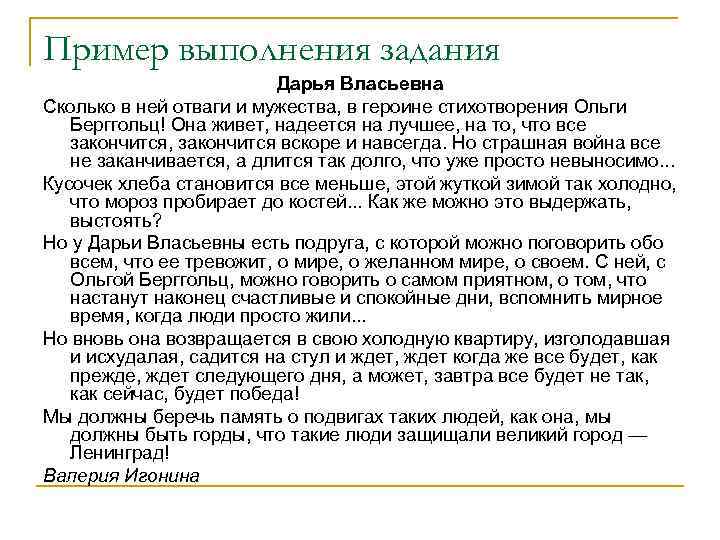 Пример выполнения задания

Дарья Власьевна

Сколько в ней отваги и мужества, в героине стихотворения Ольги Берггольц! Она живет, надеется на лучшее, на то, что все закончится, закончится вскоре и навсегда. Но страшная война все не заканчивается, а длится так долго, что уже просто невыносимо...

Кусочек хлеба становится все меньше, этой жуткой зимой так холодно, что мороз пробирает до костей... Как же можно это выдержать, выстоять?

Но у Дарьи Власьевны есть подруга, с которой можно поговорить обо всем, что ее тревожит, о мире, о желанном мире, о своем. С ней, с Ольгой Берггольц, можно говорить о самом приятном, о том, что настанут наконец счастливые и спокойные дни, вспомнить мирное время, когда люди просто жили...

Но вновь она возвращается в свою холодную квартиру, изголодавшая и исхудалая, садится на стул и ждет, ждет когда же все будет, как прежде, ждет следующего дня, а может, завтра все будет не так, как сейчас, будет победа!

Мы должны беречь память о подвигах таких людей, как она, мы должны быть горды, что такие люди защищали великий город — Ленинград!

Валерия Игонина